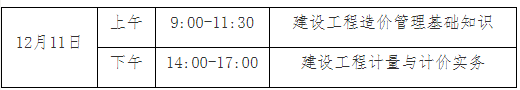 | 12月11日 | 上午 | 9:00-11:30 | 建设工程造价管理基础知识 |
|---|---|---|---|
| | 下午 | 14:00-17:00 | 建设工程计量与计价实务 |